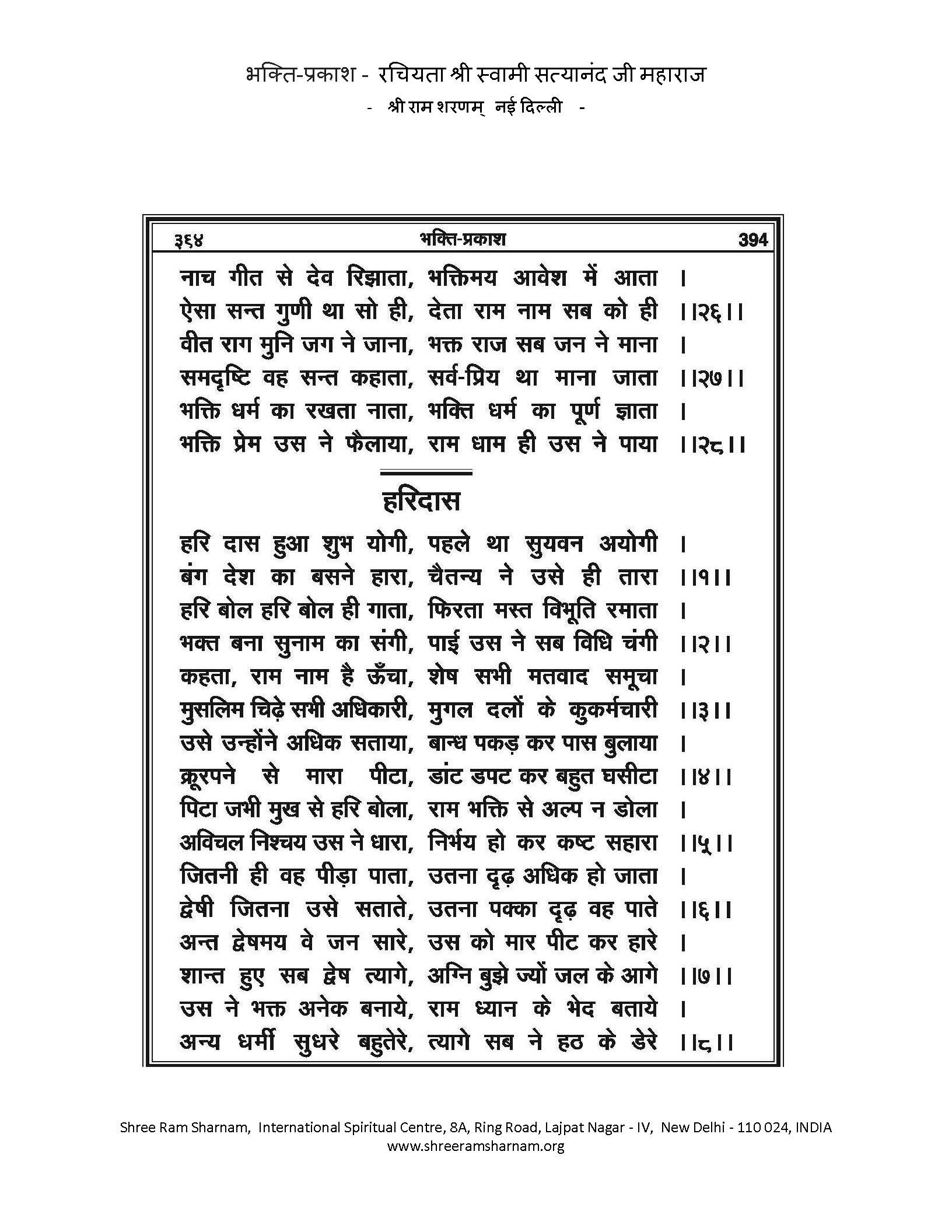 भक्ति-प्रकाश - रचियता श्री स्वामी सत्यानंद जी महाराज
- श्री राम शरणम् नई दिल्ली -

३६४ भक्ति-प्रकाश 394

नाच गीत से देव रिझाता, भक्तिमय आवेश में आता ।
ऐसा सन्त गुणी था सो ही, देता राम नाम सब को ही ।।२६।।
वीत राग मुनि जग ने जाना, भक्त राज सब जन ने माना ।
समदृष्टि वह सन्त कहाता, सर्व-प्रिय था माना जाता ।।२७।।
भक्ति धर्म का रखता नाता, भक्ति धर्म का पूर्ण ज्ञाता ।
भक्ति प्रेम उस ने फैलाया, राम धाम ही उस ने पाया ।।२८।।

हरिदास

हरि दास हुआ शुभ योगी, पहले था सुयवन अयोगी ।
बंग देश का बसने हारा, चैतन्य ने उसे ही तारा ।।१।।
हरि बोल हरि बोल ही गाता, फिरता मस्त विभूति रमाता ।
भक्त बना सुनाम का संगी, पाई उस ने सब विधि चंगी ।।२।।
कहता, राम नाम है ऊँचा, शेष सभी मतवाद समूचा ।
मुसलिम चिढ़े सभी अधिकारी, मुगल दलों के कुकर्मचारी ।।३।।
उसे उन्होंने अधिक सताया, बान्ध पकड़ कर पास बुलाया ।
क्रूरपने से मारा पीटा, डांट डपट कर बहुत घसीटा ।।४।।
पिटा जभी मुख से हरि बोला, राम भक्ति से अल्प न डोला ।
अविचल निश्चय उस ने धारा, निर्भय हो कर कष्ट सहारा ।।५।।
जितनी ही वह पीड़ा पाता, उतना दृढ़ अधिक हो जाता ।
द्वेषी जितना उसे सताते, उतना पक्का दृढ़ वह पाते ।।६।।
अन्त द्वेषमय वे जन सारे, उस को मार पीट कर हारे ।
शान्त हुए सब द्वेष त्यागे, अग्नि बुझे ज्यों जल के आगे ।।७।।
उस ने भक्त अनेक बनाये, राम ध्यान के भेद बताये ।
अन्य धर्मी सुधरे बहुतेरे, त्यागे सब ने हठ के डेरे ।।८।।

Shree Ram Sharnam, International Spiritual Centre, 8A, Ring Road, Lajpat Nagar - IV, New Delhi - 110 024, INDIA
www.shreeramsharnam.org